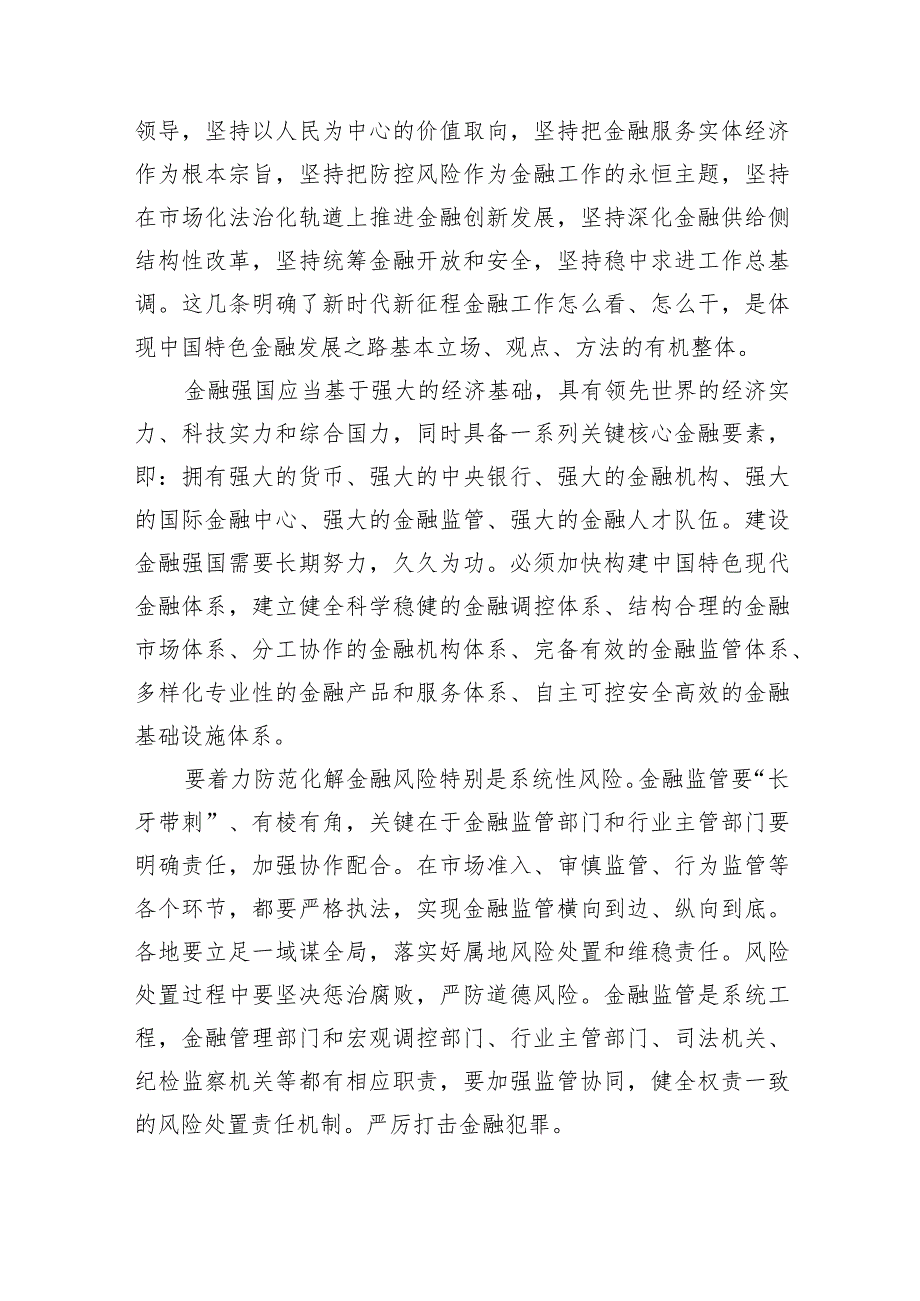 领导，坚持以人民为中心的价值取向，坚持把金融服务实体经济作为根本宗旨，坚持把防控风险作为金融工作的永恒主题，坚持在市场化法治化轨道上推进金融创新发展，坚持深化金融供给侧结构性改革，坚持统筹金融开放和安全，坚持稳中求进工作总基调。这几条明确了新时代新征程金融工作怎么看、怎么干，是体现中国特色金融发展之路基本立场、观点、方法的有机整体。

金融强国应当基于强大的经济基础，具有领先世界的经济实力、科技实力和综合国力，同时具备一系列关键核心金融要素，即：拥有强大的货币、强大的中央银行、强大的金融机构、强大的国际金融中心、强大的金融监管、强大的金融人才队伍。建设金融强国需要长期努力，久久为功。必须加快构建中国特色现代金融体系，建立健全科学稳健的金融调控体系、结构合理的金融市场体系、分工协作的金融机构体系、完备有效的金融监管体系、多样化专业性的金融产品和服务体系、自主可控安全高效的金融基础设施体系。

要着力防范化解金融风险特别是系统性风险。金融监管要“长牙带刺”、有棱有角，关键在于金融监管部门和行业主管部门要明确责任，加强协作配合。在市场准入、审慎监管、行为监管等各个环节，都要严格执法，实现金融监管横向到边、纵向到底。各地要立足一域谋全局，落实好属地风险处置和维稳责任。风险处置过程中要坚决惩治腐败，严防道德风险。金融监管是系统工程，金融管理部门和宏观调控部门、行业主管部门、司法机关、纪检监察机关等都有相应职责，要加强监管协同，健全权责一致的风险处置责任机制。严厉打击金融犯罪。